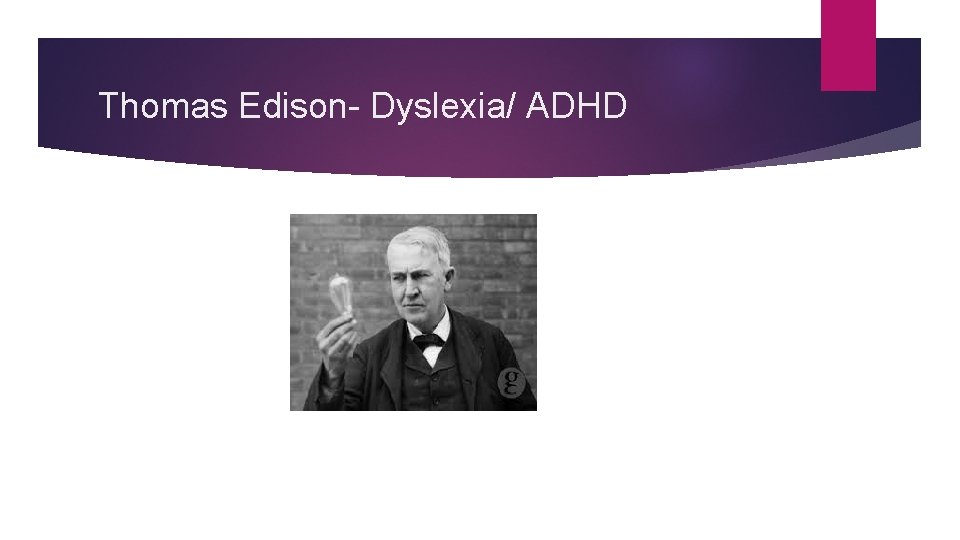 Thomas Edison- Dyslexia/ ADHD

g